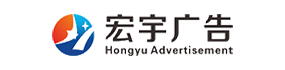 宏宇广告
Hongyu Advertisement